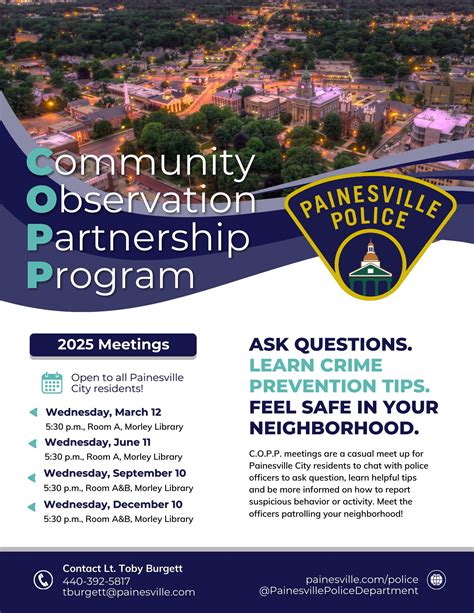 Community
Observation
Partnership
Program

PAINESVILLE POLICE

2025 Meetings

Open to all Painesville City residents!

Wednesday, March 12
5:30 p.m., Room A, Morley Library

Wednesday, June 11
5:30 p.m., Room A, Morley Library

Wednesday, September 10
5:30 p.m., Room A&B, Morley Library

Wednesday, December 10
5:30 p.m., Room A&B, Morley Library

ASK QUESTIONS.
LEARN CRIME PREVENTION TIPS.
FEEL SAFE IN YOUR NEIGHBORHOOD.

C.O.P.P. meetings are a casual meet up for Painesville City residents to chat with police officers to ask question, learn helpful tips and be more informed on how to report suspicious behavior or activity. Meet the officers patrolling your neighborhood!

Contact Lt. Toby Burgett
440-392-5817
tburgett@painesville.com

painesville.com/police
@PainesvillePoliceDepartment